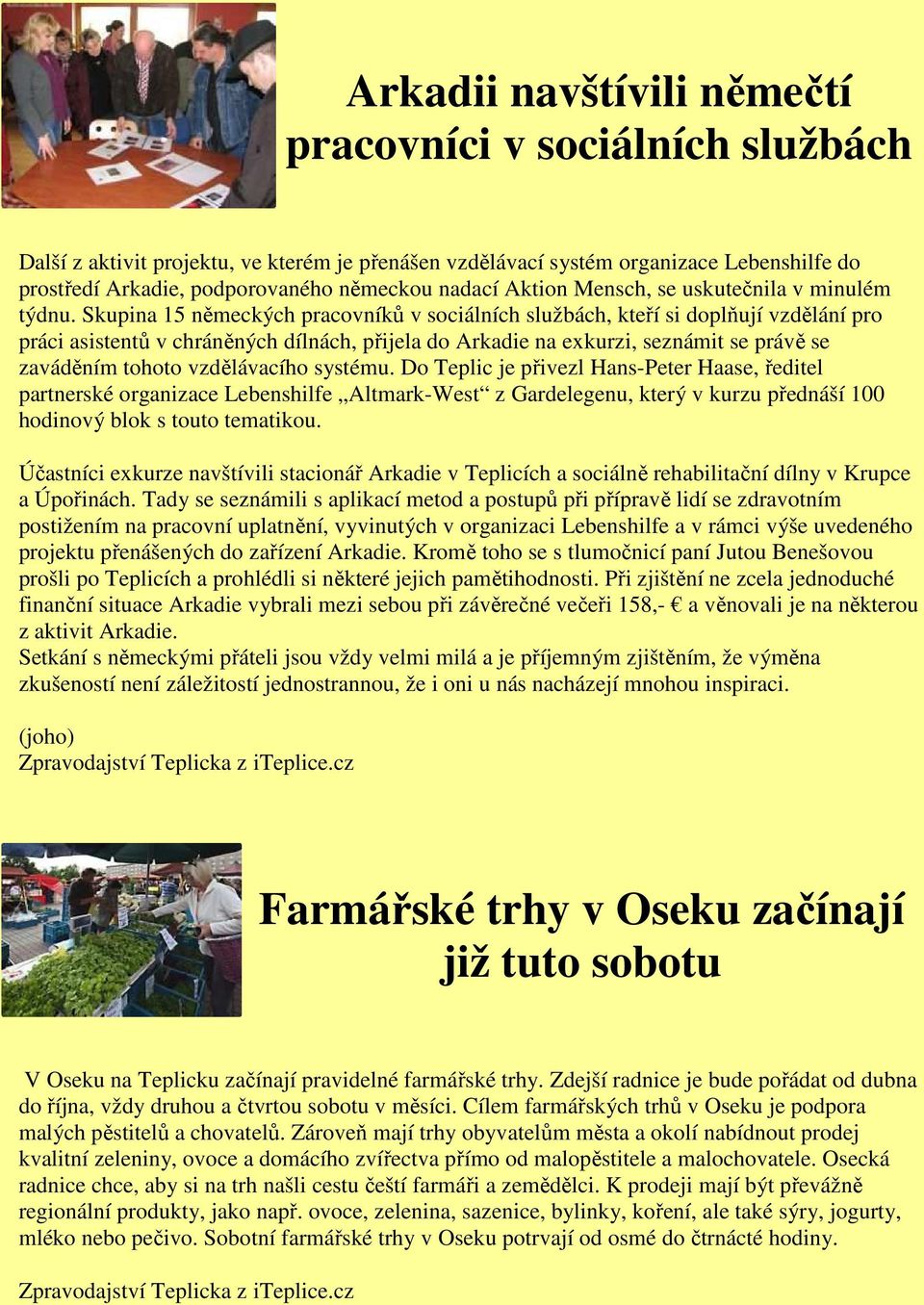 Arkadii navštívili němečtí pracovníci v sociálních službách

Další z aktivit projektu, ve kterém je přenášen vzdělávací systém organizace Lebenshilfe do prostředí Arkadie, podporovaného německou nadací Aktion Mensch, se uskutečnila v minulém týdnu. Skupina 15 německých pracovníků v sociálních službách, kteří si doplňují vzdělání pro práci asistentů v chráněných dílnách, přijela do Arkadie na exkurzi, seznámit se právě se zaváděním tohoto vzdělávacího systému. Do Teplic je přivezl Hans-Peter Haase, ředitel partnerské organizace Lebenshilfe „Altmark-West“ z Gardelegenu, který v kurzu přednáší 100 hodinový blok s touto tematikou.

Účastníci exkurze navštívili stacionář Arkadie v Teplicích a sociálně rehabilitační dílny v Krupce a Úpořinách. Tady se seznámili s aplikací metod a postupů při přípravě lidí se zdravotním postižením na pracovní uplatnění, vyvinutých v organizaci Lebenshilfe a v rámci výše uvedeného projektu přenášených do zařízení Arkadie. Kromě toho se s tlumočnicí paní Jutou Benešovou prošli po Teplicích a prohlédli si některé jejich pamětihodnosti. Při zjištění ne zcela jednoduché finanční situace Arkadie vybrali mezi sebou při závěrečné večeři 158,- € a věnovali je na některou z aktivit Arkadie.
Setkání s německými přáteli jsou vždy velmi milá a je příjemným zjištěním, že výměna zkušeností není záležitostí jednostrannou, že i oni u nás nacházejí mnohou inspiraci.

(joho)
Zpravodajství Teplicka z iTeplice.cz

Farmářské trhy v Oseku začínají již tuto sobotu

V Oseku na Teplicku začínají pravidelné farmářské trhy. Zdejší radnice je bude pořádat od dubna do října, vždy druhou a čtvrtou sobotu v měsíci. Cílem farmářských trhů v Oseku je podpora malých pěstitelů a chovatelů. Zároveň mají trhy obyvatelům města a okolí nabídnout prodej kvalitní zeleniny, ovoce a domácího zvířectva přímo od malopěstitele a malochovatele. Osecká radnice chce, aby si na trh našli cestu čeští farmáři a zemědělci. K prodeji mají být převážně regionální produkty, jako např. ovoce, zelenina, sazenice, bylinky, koření, ale také sýry, jogurty, mléko nebo pečivo. Sobotní farmářské trhy v Oseku potrvají od osmé do čtrnácté hodiny.

Zpravodajství Teplicka z iTeplice.cz